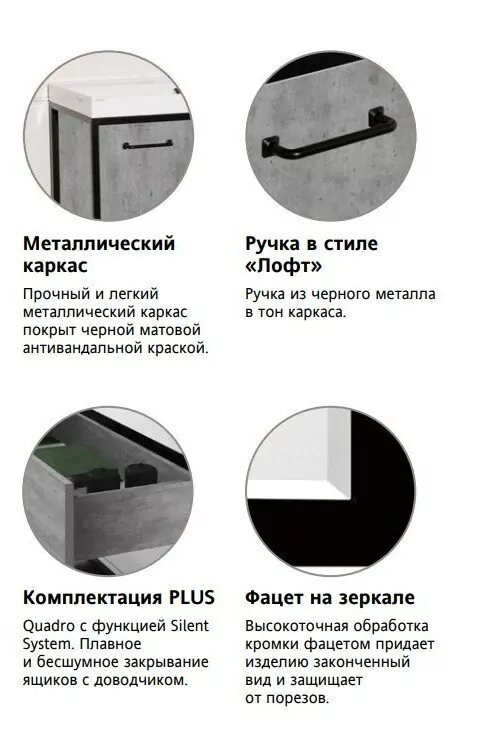 Металлический каркас

Прочный и легкий металлический каркас покрыт черной матовой антивандальной краской.

Ручка в стиле «Лофт»

Ручка из черного металла в тон каркаса.

Комплектация PLUS

Quadro с функцией Silent System. Плавное и бесшумное закрывание ящиков с доводчиком.

Фацет на зеркале

Высокоточная обработка кромки фацетом придает изделию законченный вид и защищает от порезов.